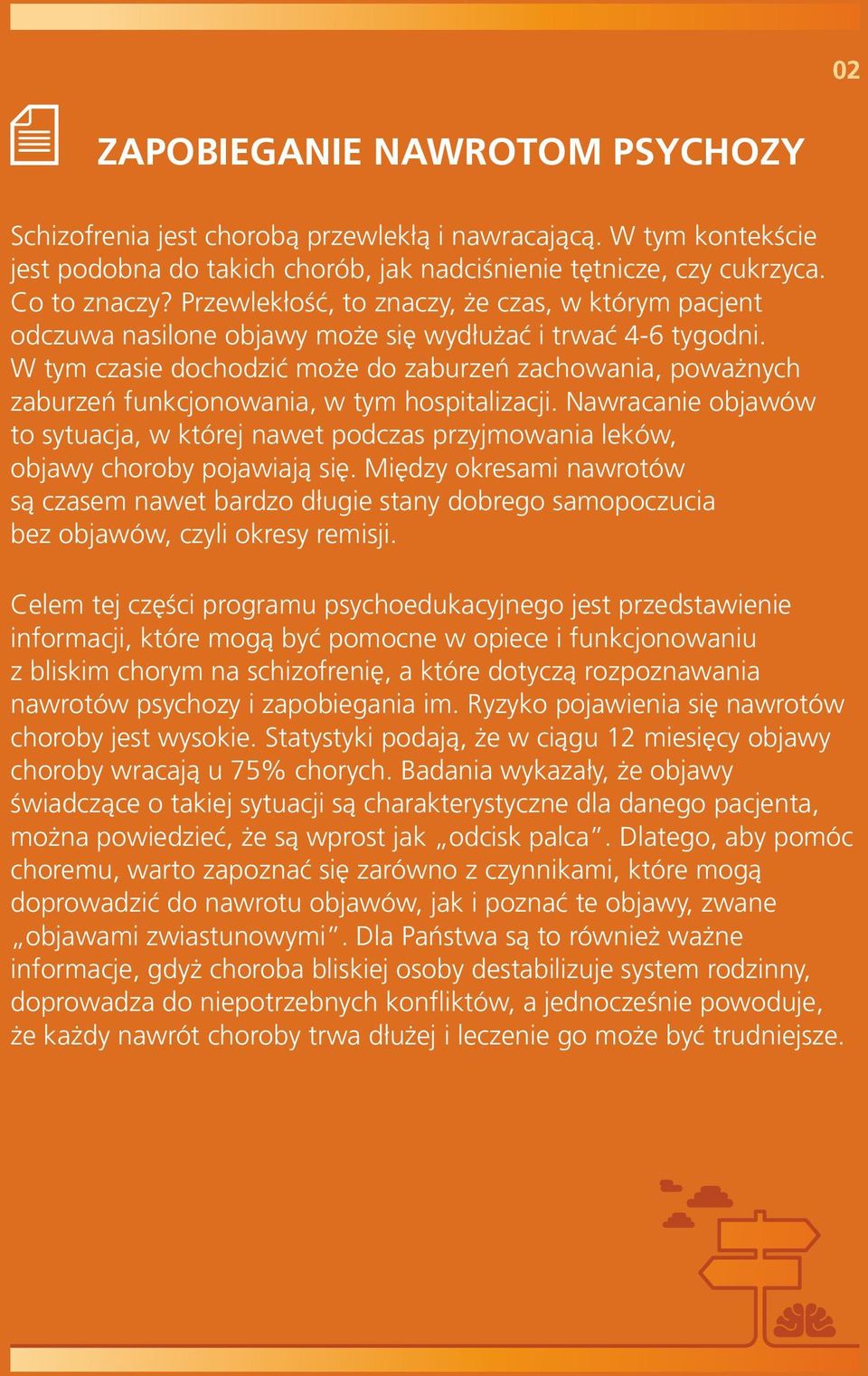 02

ZAPOBIEGANIE NAWROTOM PSYCHOZY

Schizofrenia jest chorobą przewlekłą i nawracającą. W tym kontekście jest podobna do takich chorób, jak nadciśnienie tętnicze, czy cukrzyca. Co to znaczy? Przewlekłość, to znaczy, że czas, w którym pacjent odczuwa nasilone objawy może się wydłużać i trwać 4-6 tygodni. W tym czasie dochodzić może do zaburzeń zachowania, poważnych zaburzeń funkcjonowania, w tym hospitalizacji. Nawracanie objawów to sytuacja, w której nawet podczas przyjmowania leków, objawy choroby pojawiają się. Między okresami nawrotów są czasem nawet bardzo długie stany dobrego samopoczucia bez objawów, czyli okresy remisji.

Celem tej części programu psychoedukacyjnego jest przedstawienie informacji, które mogą być pomocne w opiece i funkcjonowaniu z bliskim chorym na schizofrenię, a które dotyczą rozpoznawania nawrotów psychozy i zapobiegania im. Ryzyko pojawienia się nawrotów choroby jest wysokie. Statystyki podają, że w ciągu 12 miesięcy objawy choroby wracają u 75% chorych. Badania wykazały, że objawy świadczące o takiej sytuacji są charakterystyczne dla danego pacjenta, można powiedzieć, że są wprost jak „odcisk palca”. Dlatego, aby pomóc choremu, warto zapoznać się zarówno z czynnikami, które mogą doprowadzić do nawrotu objawów, jak i poznać te objawy, zwane „objawami zwiastunowymi”. Dla Państwa są to również ważne informacje, gdyż choroba bliskiej osoby destabilizuje system rodzinny, doprowadza do niepotrzebnych konfliktów, a jednocześnie powoduje, że każdy nawrót choroby trwa dłużej i leczenie go może być trudniejsze.